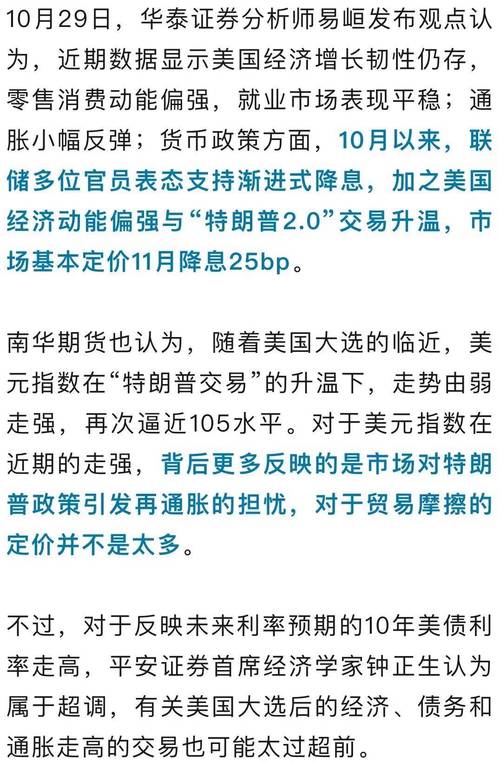 10月29日，华泰证券分析师易峘发布观点认为，近期数据显示美国经济增长韧性仍存，零售消费动能偏强，就业市场表现平稳；通胀小幅反弹；货币政策方面，10月以来，联储多位官员表态支持渐进式降息，加之美国经济动能偏强与“特朗普2.0”交易升温，市场基本定价11月降息25bp。

南华期货也认为，随着美国大选的临近，美元指数在“特朗普交易”的升温下，走势由弱走强，再次逼近105水平。对于美元指数在近期的走强，背后更多反映的是市场对特朗普政策引发再通胀的担忧，对于贸易摩擦的定价并不是太多。

不过，对于反映未来利率预期的10年美债利率走高，平安证券首席经济学家钟正生认为属于超调，有关美国大选后的经济、债务和通胀走高的交易也可能太过超前。